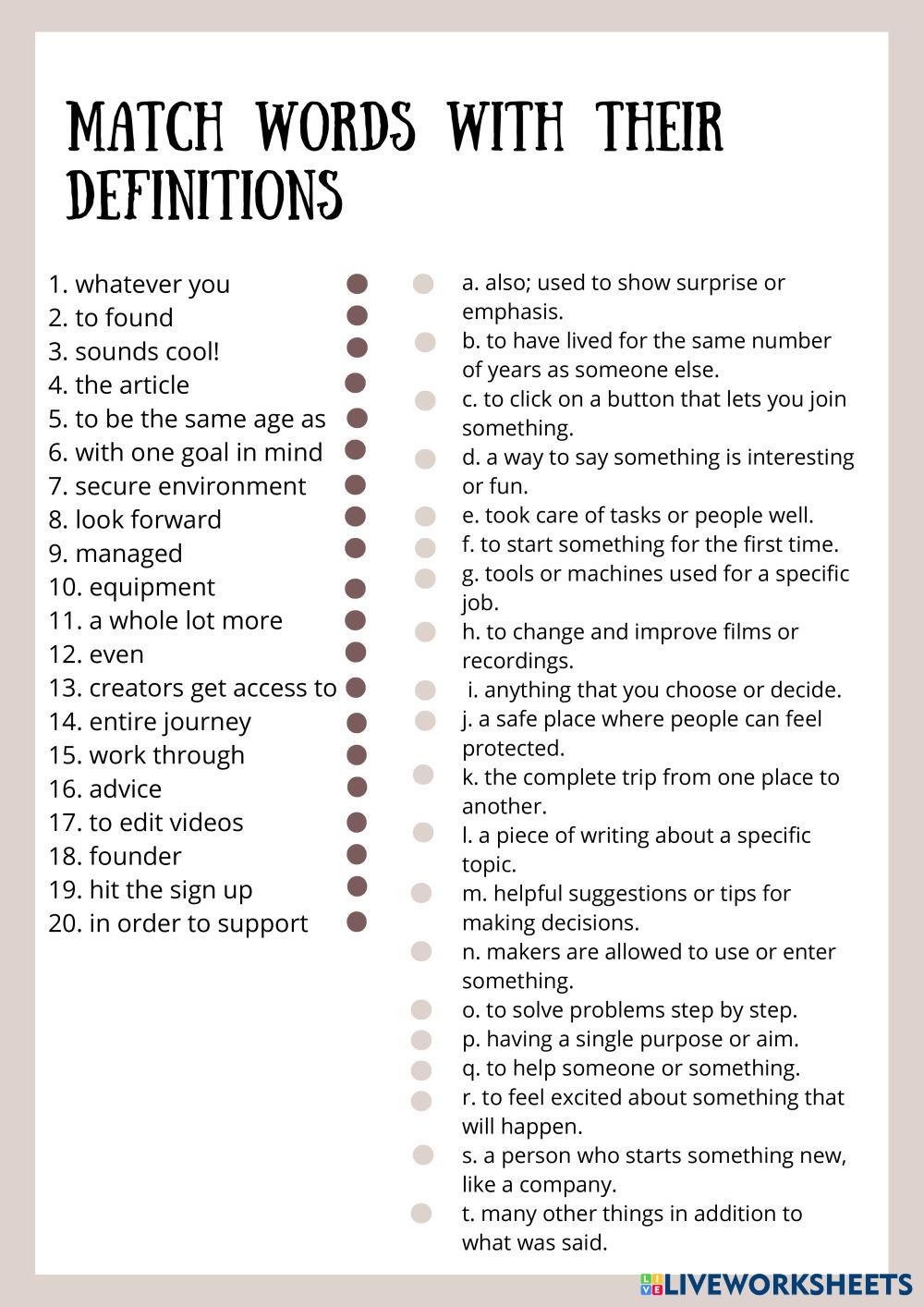 MATCH WORDS WITH THEIR DEFINITIONS

1. whatever you
2. to found
3. sounds cool!
4. the article
5. to be the same age as
6. with one goal in mind
7. secure environment
8. look forward
9. managed
10. equipment
11. a whole lot more
12. even
13. creators get access to
14. entire journey
15. work through
16. advice
17. to edit videos
18. founder
19. hit the sign up
20. in order to support

a. also; used to show surprise or emphasis.
b. to have lived for the same number of years as someone else.
c. to click on a button that lets you join something.
d. a way to say something is interesting or fun.
e. took care of tasks or people well.
f. to start something for the first time.
g. tools or machines used for a specific job.
h. to change and improve films or recordings.
i. anything that you choose or decide.
j. a safe place where people can feel protected.
k. the complete trip from one place to another.
l. a piece of writing about a specific topic.
m. helpful suggestions or tips for making decisions.
n. makers are allowed to use or enter something.
o. to solve problems step by step.
p. having a single purpose or aim.
q. to help someone or something.
r. to feel excited about something that will happen.
s. a person who starts something new, like a company.
t. many other things in addition to what was said.

LIVEWORKSHEETS